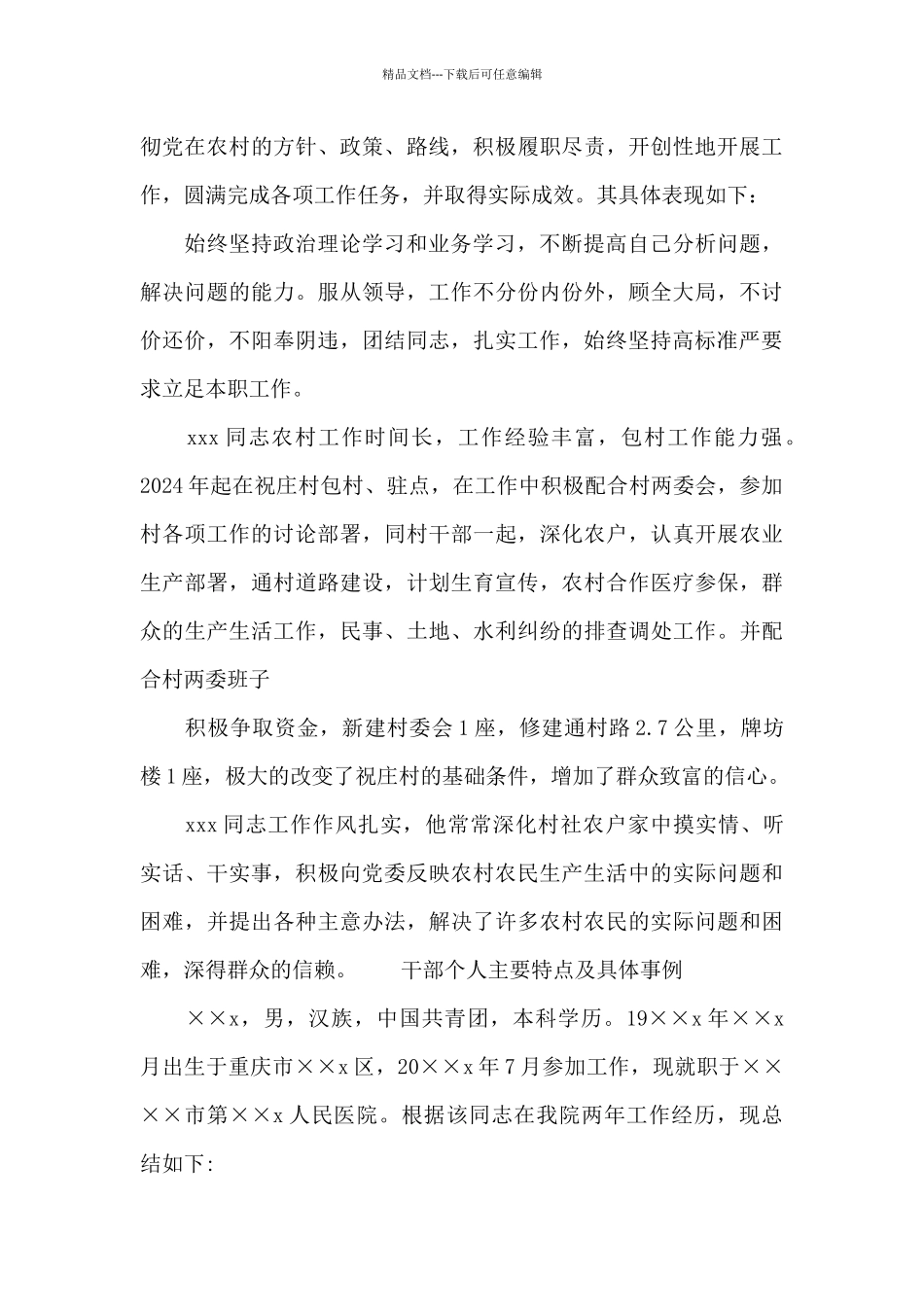 精品文档---下载后可任意编辑

彻党在农村的方针、政策、路线，积极履职尽责，开创性地开展工作，圆满完成各项工作任务，并取得实际成效。其具体表现如下：

始终坚持政治理论学习和业务学习，不断提高自己分析问题，解决问题的能力。服从领导，工作不分份内份外，顾全大局，不讨价还价，不阳奉阴违，团结同志，扎实工作，始终坚持高标准严要求立足本职工作。

xxx 同志农村工作时间长，工作经验丰富，包村工作能力强。2024 年起在祝庄村包村、驻点，在工作中积极配合村两委会，参加村各项工作的讨论部署，同村干部一起，深化农户，认真开展农业生产部署，通村道路建设，计划生育宣传，农村合作医疗参保，群众的生产生活工作，民事、土地、水利纠纷的排查调处工作。并配合村两委班子

积极争取资金，新建村委会 1 座，修建通村路 2.7 公里，牌坊楼 1 座，极大的改变了祝庄村的基础条件，增加了群众致富的信心。

xxx 同志工作作风扎实，他常常深化村社农户家中摸实情、听实话、干实事，积极向党委反映农村农民生产生活中的实际问题和困难，并提出各种主意办法，解决了许多农村农民的实际问题和困难，深得群众的信赖。 干部个人主要特点及具体事例

××x，男，汉族，中国共青团，本科学历。19××x 年××x 月出生于重庆市××x 区，20××x 年 7 月参加工作，现就职于××××市第××x 人民医院。根据该同志在我院两年工作经历，现总结如下: